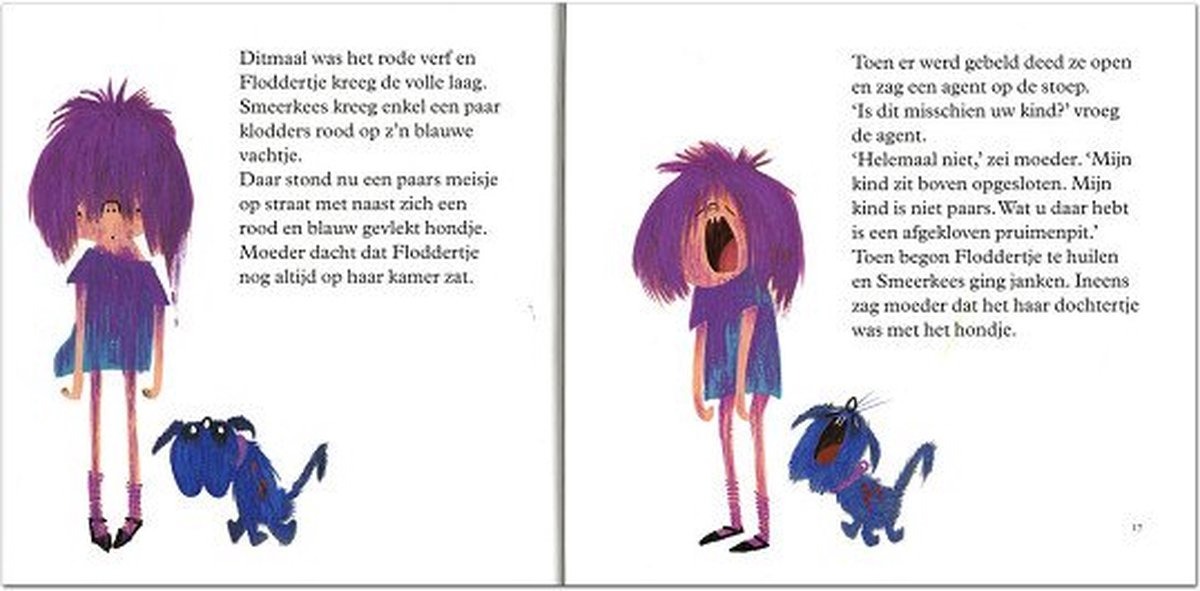 Ditmaal was het rode verf en Floddertje kreeg de volle laag. Smeerkees kreeg enkel een paar klodders rood op z'n blauwe vachtje.
Daar stond nu een paars meisje op straat met naast zich een rood en blauw gevlekt hondje.
Moeder dacht dat Floddertje nog altijd op haar kamer zat.

Toen er werd gebeld deed ze open en zag een agent op de stoep.
'Is dit misschien uw kind?' vroeg de agent.
'Helemaal niet,' zei moeder. 'Mijn kind zit boven opgesloten. Mijn kind is niet paars. Wat u daar hebt is een afgekloven pruimenpit.'
Toen begon Floddertje te huilen en Smeerkees ging janken. Ineens zag moeder dat het haar dochtertje was met het hondje.

17